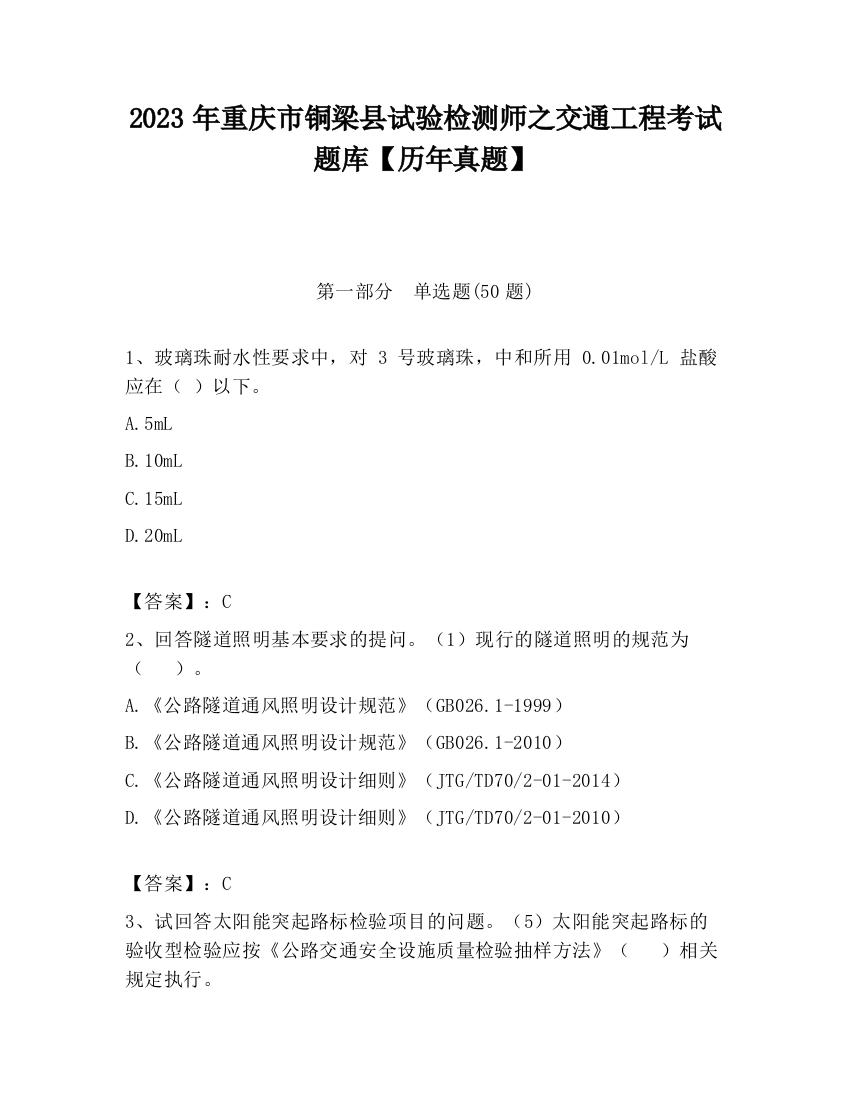 2023 年重庆市铜梁县试验检测师之交通工程考试题库【历年真题】

第一部分　单选题(50 题)

1、玻璃珠耐水性要求中，对 3 号玻璃珠，中和所用 0.01mol/L 盐酸应在（ ）以下。

A.5mL

B.10mL

C.15mL

D.20mL

【答案】：C

2、回答隧道照明基本要求的提问。（1）现行的隧道照明的规范为（　　）。

A.《公路隧道通风照明设计规范》（GB026.1-1999）

B.《公路隧道通风照明设计规范》（GB026.1-2010）

C.《公路隧道通风照明设计细则》（JTG/TD70/2-01-2014）

D.《公路隧道通风照明设计细则》（JTG/TD70/2-01-2010）

【答案】：C

3、试回答太阳能突起路标检验项目的问题。（5）太阳能突起路标的验收型检验应按《公路交通安全设施质量检验抽样方法》（　　）相关规定执行。